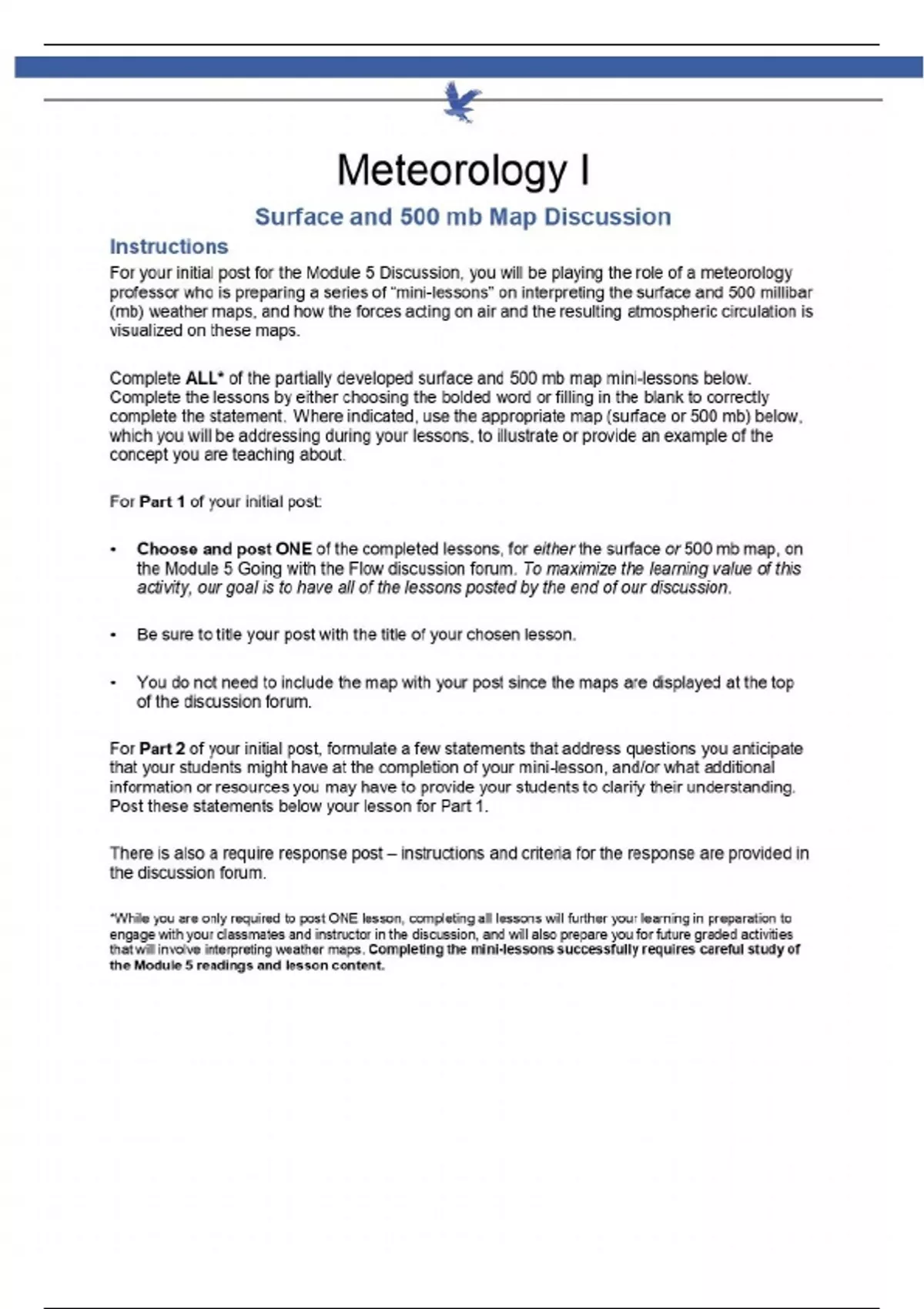 Meteorology I

Surface and 500 mb Map Discussion

Instructions

For your initial post for the Module 5 Discussion, you will be playing the role of a meteorology professor who is preparing a series of "mini-lessons" on interpreting the surface and 500 millibar (mb) weather maps, and how the forces acting on air and the resulting atmospheric circulation is visualized on these maps.

Complete ALL* of the partially developed surface and 500 mb map mini-lessons below. Complete the lessons by either choosing the bolded word or filling in the blank to correctly complete the statement. Where indicated, use the appropriate map (surface or 500 mb) below, which you will be addressing during your lessons, to illustrate or provide an example of the concept you are teaching about.

For Part 1 of your initial post:

• Choose and post ONE of the completed lessons, for either the surface or 500 mb map, on the Module 5 Going with the Flow discussion forum. To maximize the learning value of this activity, our goal is to have all of the lessons posted by the end of our discussion.

• Be sure to title your post with the title of your chosen lesson.

• You do not need to include the map with your post since the maps are displayed at the top of the discussion forum.

For Part 2 of your initial post, formulate a few statements that address questions you anticipate that your students might have at the completion of your mini-lesson, and/or what additional information or resources you may have to provide your students to clarify their understanding. Post these statements below your lesson for Part 1.

There is also a require response post – instructions and criteria for the response are provided in the discussion forum.

*While you are only required to post ONE lesson, completing all lessons will further your learning in preparation to engage with your classmates and instructor in the discussion, and will also prepare you for future graded activities that will involve interpreting weather maps. Completing the mini-lessons successfully requires careful study of the Module 5 readings and lesson content.